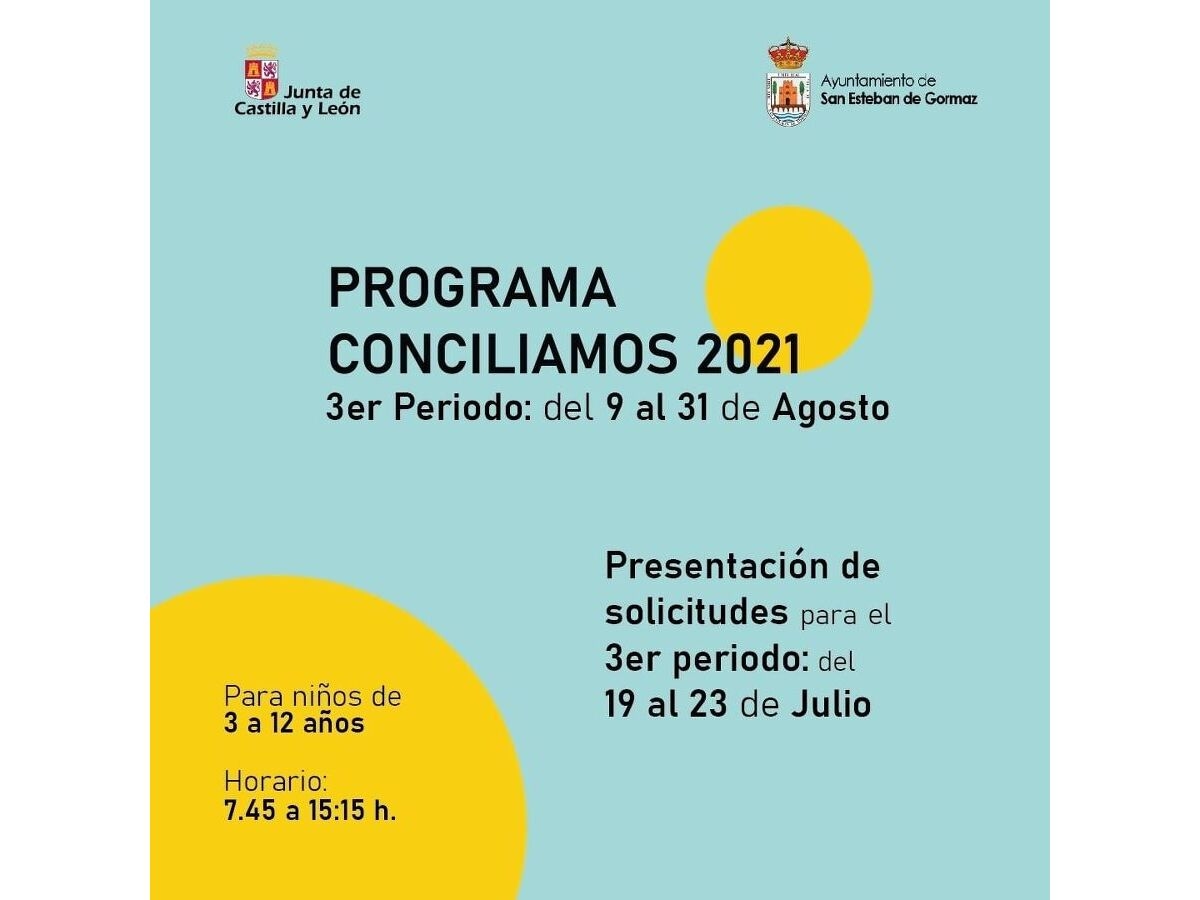 Junta de Castilla y León

Ayuntamiento de San Esteban de Gormaz

PROGRAMA CONCILIAMOS 2021
3er Periodo: del 9 al 31 de Agosto

Presentación de solicitudes para el 3er periodo: del 19 al 23 de Julio

Para niños de 3 a 12 años

Horario: 7.45 a 15:15 h.